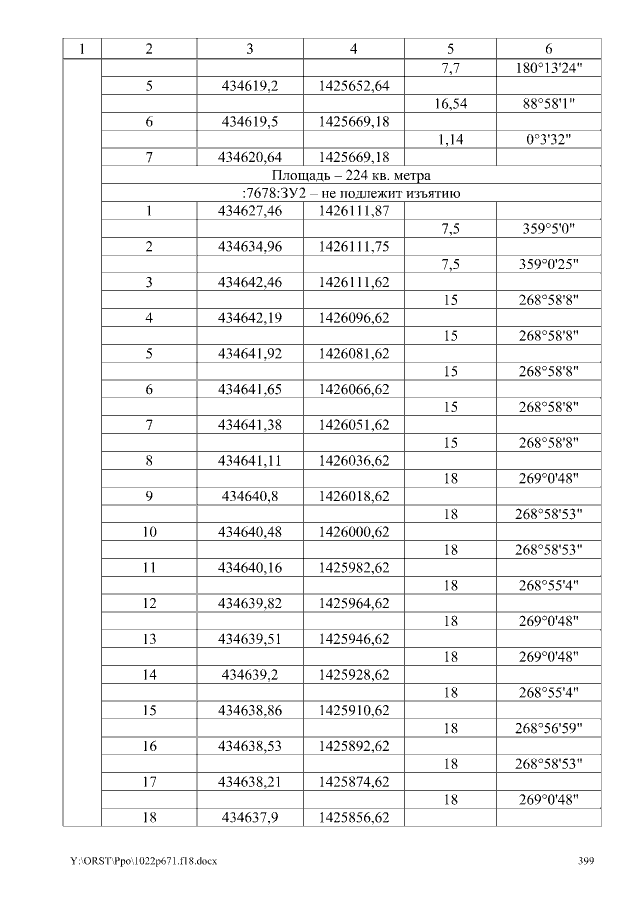 | 1 | 2 | 3 | 4 | 5 | 6 |
|---|---|---|---|---|---|
| | | | | 7,7 | 180°13'24" |
| | 5 | 434619,2 | 1425652,64 | | |
| | | | | 16,54 | 88°58'1" |
| | 6 | 434619,5 | 1425669,18 | | |
| | | | | 1,14 | 0°3'32" |
| | 7 | 434620,64 | 1425669,18 | | |
| | Площадь – 224 кв. метра | | | | |
| | :7678:ЗУ2 – не подлежит изъятию | | | | |
| | 1 | 434627,46 | 1426111,87 | | |
| | | | | 7,5 | 359°5'0" |
| | 2 | 434634,96 | 1426111,75 | | |
| | | | | 7,5 | 359°0'25" |
| | 3 | 434642,46 | 1426111,62 | | |
| | | | | 15 | 268°58'8" |
| | 4 | 434642,19 | 1426096,62 | | |
| | | | | 15 | 268°58'8" |
| | 5 | 434641,92 | 1426081,62 | | |
| | | | | 15 | 268°58'8" |
| | 6 | 434641,65 | 1426066,62 | | |
| | | | | 15 | 268°58'8" |
| | 7 | 434641,38 | 1426051,62 | | |
| | | | | 15 | 268°58'8" |
| | 8 | 434641,11 | 1426036,62 | | |
| | | | | 18 | 269°0'48" |
| | 9 | 434640,8 | 1426018,62 | | |
| | | | | 18 | 268°58'53" |
| | 10 | 434640,48 | 1426000,62 | | |
| | | | | 18 | 268°58'53" |
| | 11 | 434640,16 | 1425982,62 | | |
| | | | | 18 | 268°55'4" |
| | 12 | 434639,82 | 1425964,62 | | |
| | | | | 18 | 269°0'48" |
| | 13 | 434639,51 | 1425946,62 | | |
| | | | | 18 | 269°0'48" |
| | 14 | 434639,2 | 1425928,62 | | |
| | | | | 18 | 268°55'4" |
| | 15 | 434638,86 | 1425910,62 | | |
| | | | | 18 | 268°56'59" |
| | 16 | 434638,53 | 1425892,62 | | |
| | | | | 18 | 268°58'53" |
| | 17 | 434638,21 | 1425874,62 | | |
| | | | | 18 | 269°0'48" |
| | 18 | 434637,9 | 1425856,62 | | |

Y:\ORST\Ppo\1022p671.f18.docx 399